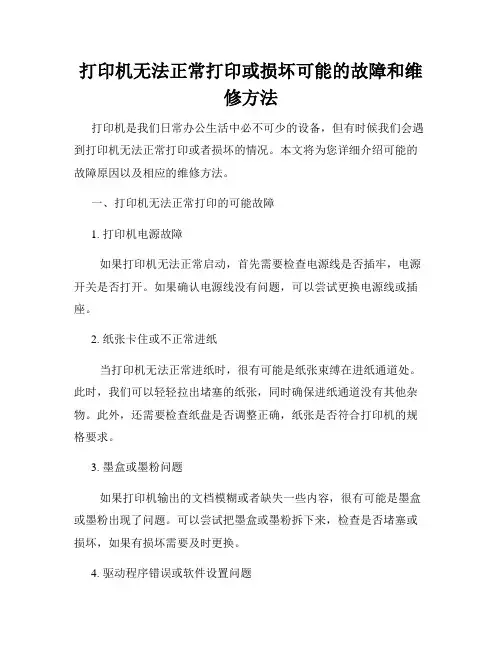 打印机无法正常打印或损坏可能的故障和维修方法

打印机是我们日常办公生活中必不可少的设备，但有时候我们会遇到打印机无法正常打印或者损坏的情况。本文将为您详细介绍可能的故障原因以及相应的维修方法。

一、打印机无法正常打印的可能故障

1. 打印机电源故障

如果打印机无法正常启动，首先需要检查电源线是否插牢，电源开关是否打开。如果确认电源线没有问题，可以尝试更换电源线或插座。

2. 纸张卡住或不正常进纸

当打印机无法正常进纸时，很有可能是纸张束缚在进纸通道处。此时，我们可以轻轻拉出堵塞的纸张，同时确保进纸通道没有其他杂物。此外，还需要检查纸盘是否调整正确，纸张是否符合打印机的规格要求。

3. 墨盒或墨粉问题

如果打印机输出的文档模糊或者缺失一些内容，很有可能是墨盒或墨粉出现了问题。可以尝试把墨盒或墨粉拆下来，检查是否堵塞或损坏，如果有损坏需要及时更换。

4. 驱动程序错误或软件设置问题